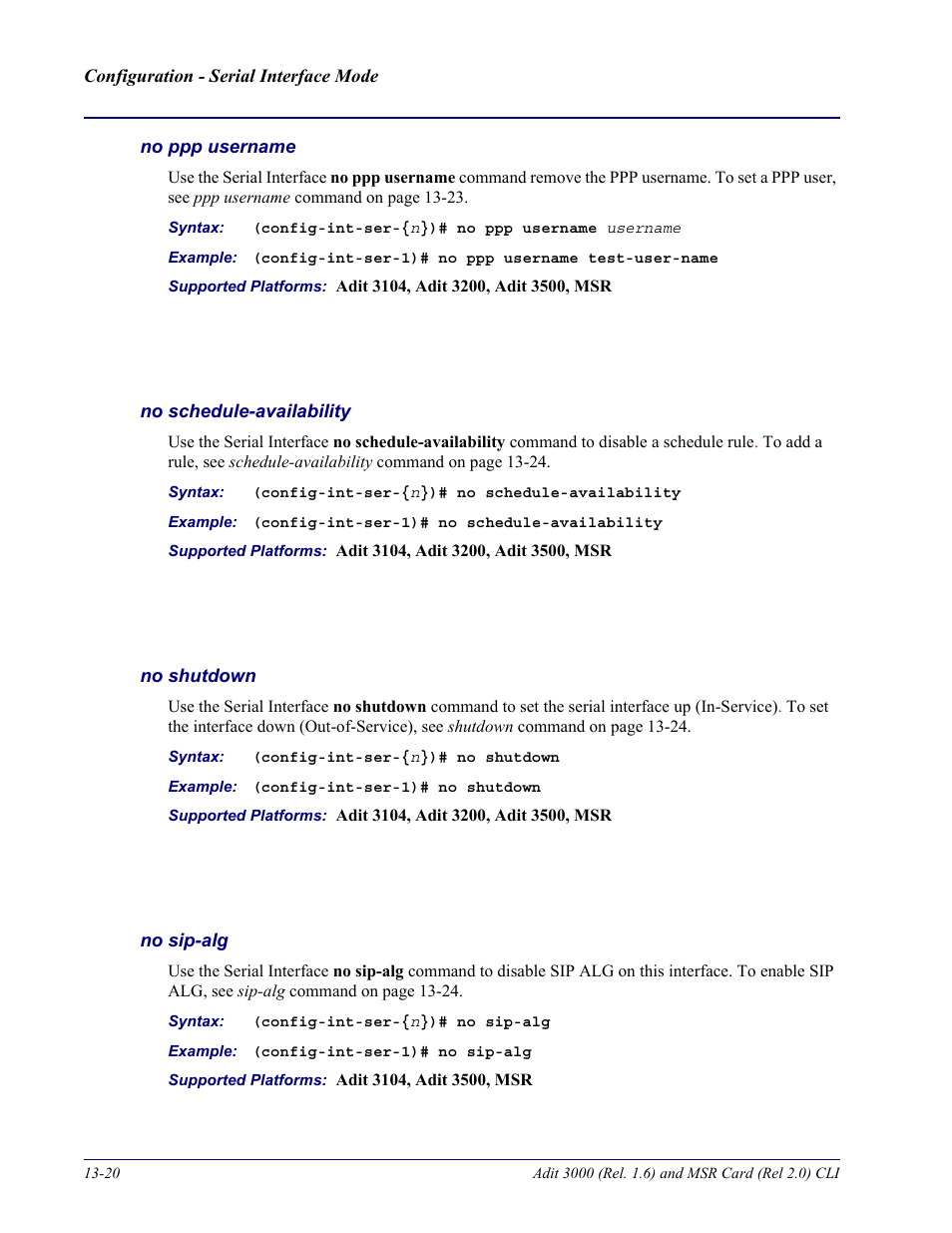 Configuration - Serial Interface Mode

no ppp username

Use the Serial Interface no ppp username command remove the PPP username. To set a PPP user, see ppp username command on page 13-23.

Syntax: (config-int-ser-{n})# no ppp username username

Example: (config-int-ser-1)# no ppp username test-user-name

Supported Platforms: Adit 3104, Adit 3200, Adit 3500, MSR

no schedule-availability

Use the Serial Interface no schedule-availability command to disable a schedule rule. To add a rule, see schedule-availability command on page 13-24.

Syntax: (config-int-ser-{n})# no schedule-availability

Example: (config-int-ser-1)# no schedule-availability

Supported Platforms: Adit 3104, Adit 3200, Adit 3500, MSR

no shutdown

Use the Serial Interface no shutdown command to set the serial interface up (In-Service). To set the interface down (Out-of-Service), see shutdown command on page 13-24.

Syntax: (config-int-ser-{n})# no shutdown

Example: (config-int-ser-1)# no shutdown

Supported Platforms: Adit 3104, Adit 3200, Adit 3500, MSR

no sip-alg

Use the Serial Interface no sip-alg command to disable SIP ALG on this interface. To enable SIP ALG, see sip-alg command on page 13-24.

Syntax: (config-int-ser-{n})# no sip-alg

Example: (config-int-ser-1)# no sip-alg

Supported Platforms: Adit 3104, Adit 3500, MSR

13-20

Adit 3000 (Rel. 1.6) and MSR Card (Rel 2.0) CLI